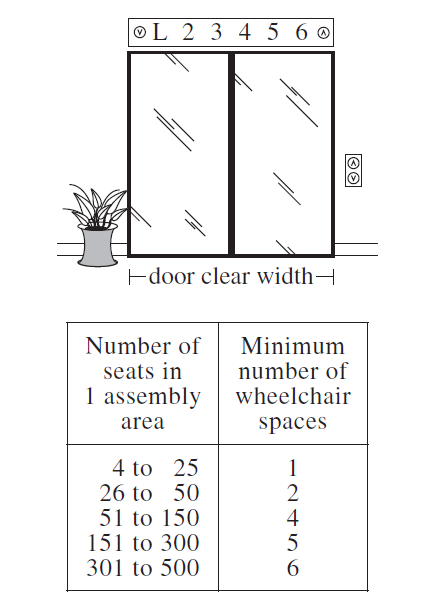 L 2 3 4 5 6

door clear width

| Number of seats in 1 assembly area | Minimum number of wheelchair spaces |
|---|---|
| 4 to 25 | 1 |
| 26 to 50 | 2 |
| 51 to 150 | 4 |
| 151 to 300 | 5 |
| 301 to 500 | 6 |